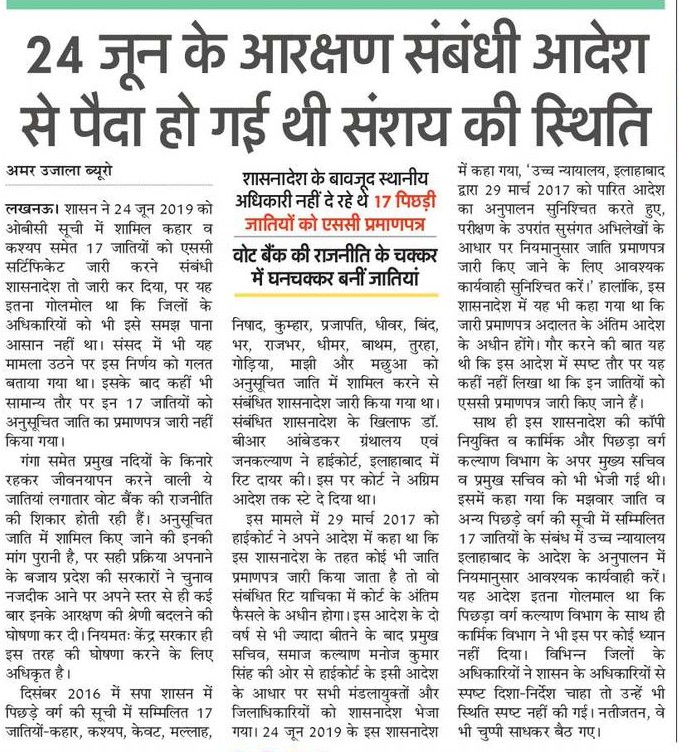 24 जून के आरक्षण संबंधी आदेश से पैदा हो गई थी संशय की स्थिति

अमर उजाला ब्यूरो

लखनऊ। शासन ने 24 जून 2019 को ओबीसी सूची में शामिल कहार व कश्यप समेत 17 जातियों को एससी सर्टिफिकेट जारी करने संबंधी शासनादेश तो जारी कर दिया, पर यह इतना गोलमोल था कि जिलों के अधिकारियों को भी इसे समझ पाना आसान नहीं था। संसद में भी यह मामला उठने पर इस निर्णय को गलत बताया गया था। इसके बाद कहीं भी सामान्य तौर पर इन 17 जातियों को अनुसूचित जाति का प्रमाणपत्र जारी नहीं किया गया।

गंगा समेत प्रमुख नदियों के किनारे रहकर जीवनयापन करने वाली ये जातियां लगातार वोट बैंक की राजनीति की शिकार होती रही हैं। अनुसूचित जाति में शामिल किए जाने की इनकी मांग पुरानी है, पर सही प्रक्रिया अपनाने के बजाय प्रदेश की सरकारों ने चुनाव नजदीक आने पर अपने स्तर से ही कई बार इनके आरक्षण की श्रेणी बदलने की घोषणा कर दी। नियमतः केंद्र सरकार ही इस तरह की घोषणा करने के लिए अधिकृत है।

दिसंबर 2016 में सपा शासन में पिछड़े वर्ग की सूची में सम्मिलित 17 जातियों-कहार, कश्यप, केवट, मल्लाह,

शासनादेश के बावजूद स्थानीय अधिकारी नहीं दे रहे थे 17 पिछड़ी जातियों को एससी प्रमाणपत्र

वोट बैंक की राजनीति के चक्कर में घनचक्कर बनीं जातियां

निषाद, कुम्हार, प्रजापति, धीवर, बिंद, भर, राजभर, धीमर, बाथम, तुरहा, गोड़िया, माझी और मछुआ को अनुसूचित जाति में शामिल करने से संबंधित शासनादेश जारी किया गया था। संबंधित शासनादेश के खिलाफ डॉ. बीआर आंबेडकर ग्रंथालय एवं जनकल्याण ने हाईकोर्ट, इलाहाबाद में रिट दायर की। इस पर कोर्ट ने अग्रिम आदेश तक स्टे दे दिया था।

इस मामले में 29 मार्च 2017 को हाईकोर्ट ने अपने आदेश में कहा था कि इस शासनादेश के तहत कोई भी जाति प्रमाणपत्र जारी किया जाता है तो वो संबंधित रिट याचिका में कोर्ट के अंतिम फैसले के अधीन होगा। इस आदेश के दो वर्ष से भी ज्यादा बीतने के बाद प्रमुख सचिव, समाज कल्याण मनोज कुमार सिंह की ओर से हाईकोर्ट के इसी आदेश के आधार पर सभी मंडलायुक्तों और जिलाधिकारियों को शासनादेश भेजा गया। 24 जून 2019 के इस शासनादेश में कहा गया, 'उच्च न्यायालय, इलाहाबाद द्वारा 29 मार्च 2017 को पारित आदेश का अनुपालन सुनिश्चित करते हुए, परीक्षण के उपरांत सुसंगत अभिलेखों के आधार पर नियमानुसार जाति प्रमाणपत्र जारी किए जाने के लिए आवश्यक कार्यवाही सुनिश्चित करें।' हालांकि, इस शासनादेश में यह भी कहा गया था कि जारी प्रमाणपत्र अदालत के अंतिम आदेश के अधीन होंगे। गौर करने की बात यह थी कि इस आदेश में स्पष्ट तौर पर यह कहीं नहीं लिखा था कि इन जातियों को एससी प्रमाणपत्र जारी किए जाने हैं।

साथ ही इस शासनादेश की कॉपी नियुक्ति व कार्मिक और पिछड़ा वर्ग कल्याण विभाग के अपर मुख्य सचिव व प्रमुख सचिव को भी भेजी गई थी। इसमें कहा गया कि मझवार जाति व अन्य पिछड़े वर्ग की सूची में सम्मिलित 17 जातियों के संबंध में उच्च न्यायालय इलाहाबाद के आदेश के अनुपालन में नियमानुसार आवश्यक कार्यवाही करें। यह आदेश इतना गोलमाल था कि पिछड़ा वर्ग कल्याण विभाग के साथ ही कार्मिक विभाग ने भी इस पर कोई ध्यान नहीं दिया। विभिन्न जिलों के अधिकारियों ने शासन के अधिकारियों से स्पष्ट दिशा-निर्देश चाहा तो उन्हें भी स्थिति स्पष्ट नहीं की गई। नतीजतन, वे भी चुप्पी साधकर बैठ गए।